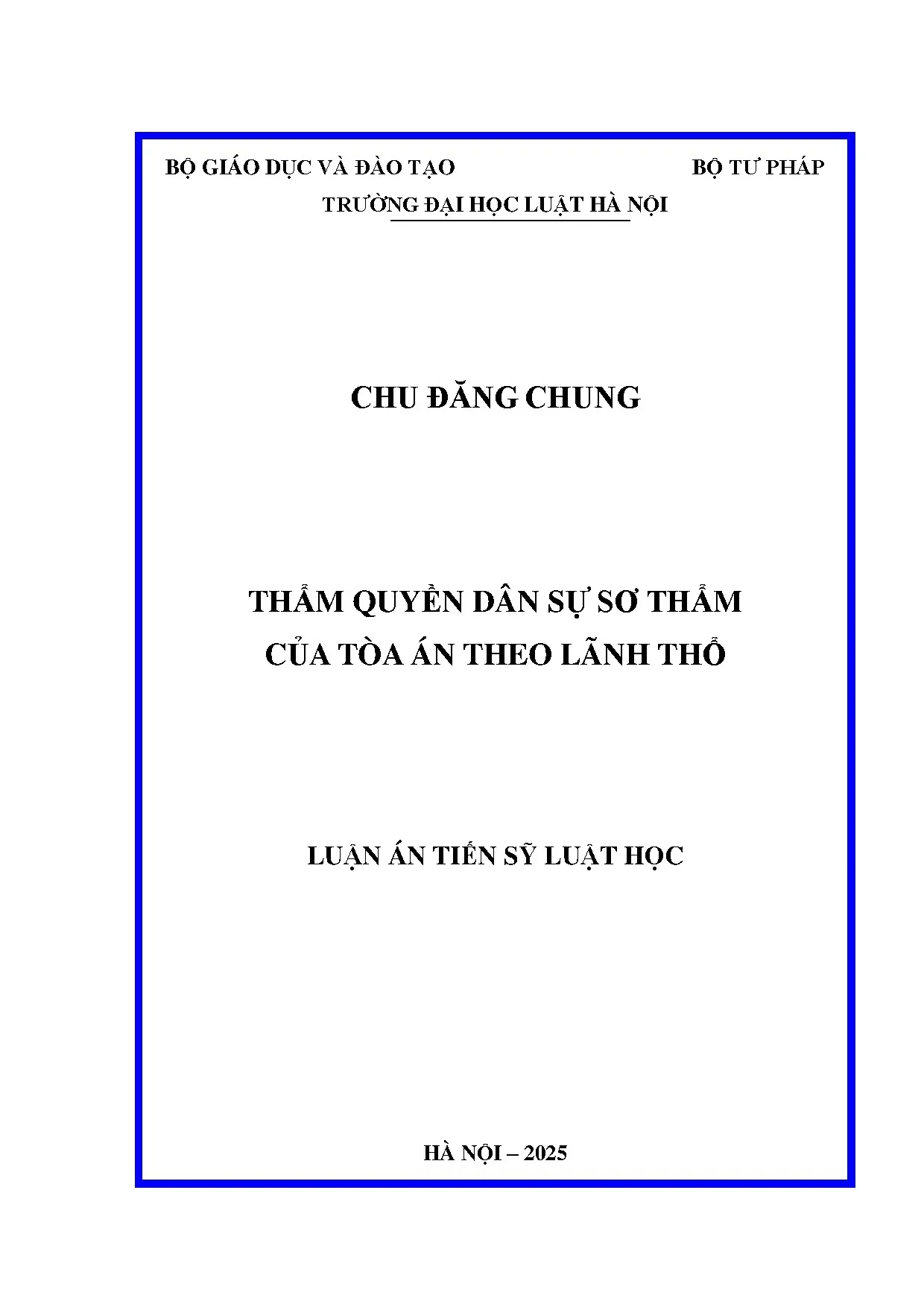 BỘ GIÁO DỤC VÀ ĐÀO TẠO BỘ TƯ PHÁP
TRƯỜNG ĐẠI HỌC LUẬT HÀ NỘI

CHU ĐĂNG CHUNG

THẨM QUYỀN DÂN SỰ SƠ THẨM
CỦA TÒA ÁN THEO LÃNH THỔ

LUẬN ÁN TIẾN SỸ LUẬT HỌC

HÀ NỘI – 2025